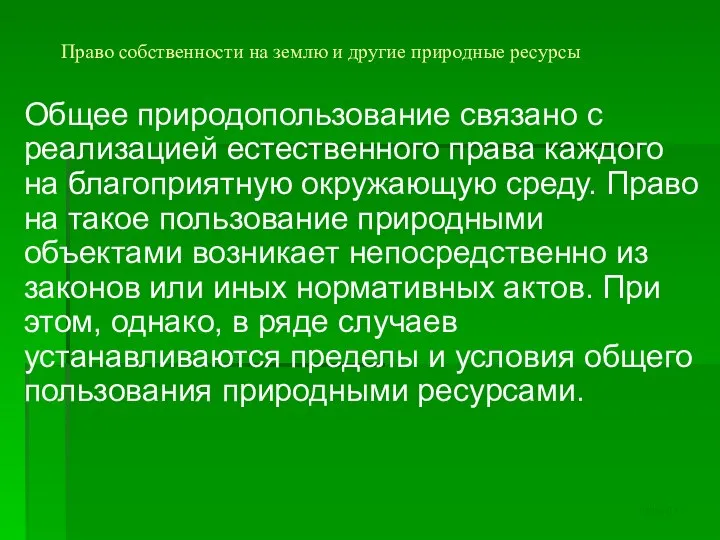 Право собственности на землю и другие природные ресурсы

Общее природопользование связано с реализацией естественного права каждого на благоприятную окружающую среду. Право на такое пользование природными объектами возникает непосредственно из законов или иных нормативных актов. При этом, однако, в ряде случаев устанавливаются пределы и условия общего пользования природными ресурсами.